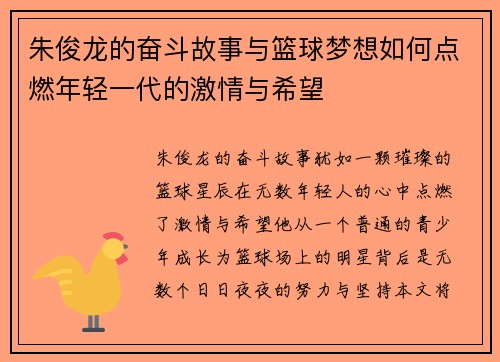 朱俊龙的奋斗故事与篮球梦想如何点燃年轻一代的激情与希望

朱俊龙的奋斗故事犹如一颗璀璨的篮球星辰在无数年轻人的心中点燃了激情与希望他从一个普通的青少年成长为篮球场上的明星背后是无数个日日夜夜的努力与坚持本文将